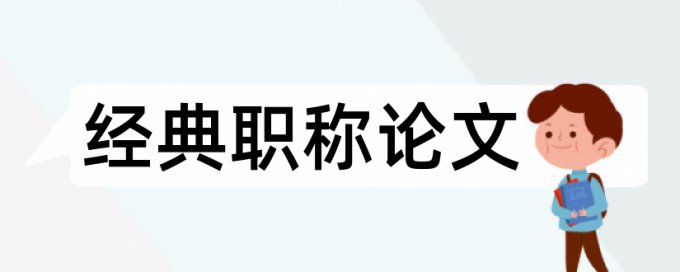 经典职称论文